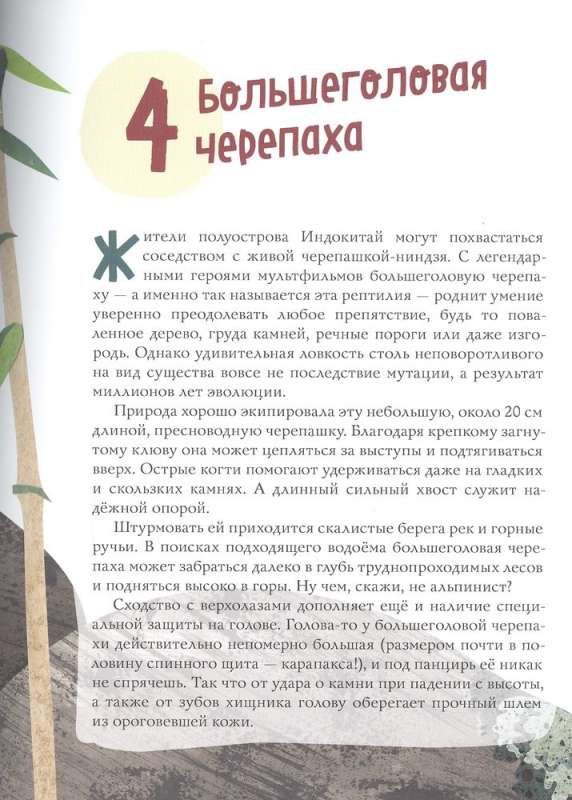 4 Большеголовая черепаха

Жители полуострова Индокитай могут похвастаться соседством с живой черепашкой-ниндзя. С легендарными героями мультфильмов большеголовую черепаху — а именно так называется эта рептилия — роднит умение уверенно преодолевать любое препятствие, будь то поваленное дерево, груда камней, речные пороги или даже изгородь. Однако удивительная ловкость столь неповоротливого на вид существа вовсе не последствие мутации, а результат миллионов лет эволюции.

Природа хорошо экипировала эту небольшую, около 20 см длиной, пресноводную черепашку. Благодаря крепкому загнутому клюву она может цепляться за выступы и подтягиваться вверх. Острые когти помогают удерживаться даже на гладких и скользких камнях. А длинный сильный хвост служит надёжной опорой.

Штурмовать ей приходится скалистые берега рек и горные ручьи. В поисках подходящего водоёма большеголовая черепаха может забраться далеко в глубь труднопроходимых лесов и подняться высоко в горы. Ну чем, скажи, не альпинист?

Сходство с верхолазами дополняет ещё и наличие специальной защиты на голове. Голова-то у большеголовой черепахи действительно непомерно большая (размером почти в половину спинного щита — карапакса!), и под панцирь её никак не спрячешь. Так что от удара о камни при падении с высоты, а также от зубов хищника голову оберегает прочный шлем из ороговевшей кожи.